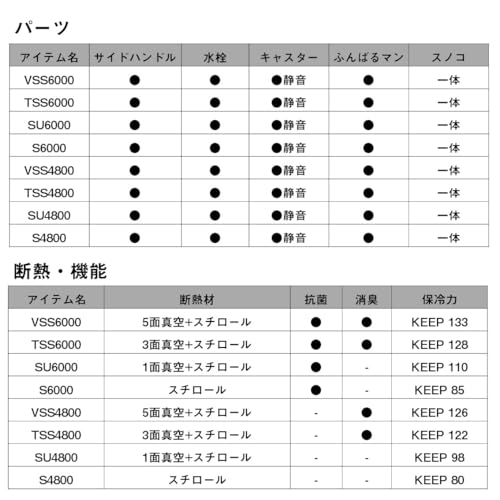 パーツ

| アイテム名 | サイドハンドル | 水栓 | キャスター | ふんばるマン | スノコ |
|---|---|---|---|---|---|
| VSS6000 | ● | ● | ●静音 | ● | 一体 |
| TSS6000 | ● | ● | ●静音 | ● | 一体 |
| SU6000 | ● | ● | ●静音 | ● | 一体 |
| S6000 | ● | ● | ●静音 | ● | 一体 |
| VSS4800 | ● | ● | ●静音 | ● | 一体 |
| TSS4800 | ● | ● | ●静音 | ● | 一体 |
| SU4800 | ● | ● | ●静音 | ● | 一体 |
| S4800 | ● | ● | ●静音 | ● | 一体 |

断熱・機能

| アイテム名 | 断熱材 | 抗菌 | 消臭 | 保冷力 |
|---|---|---|---|---|
| VSS6000 | 5面真空+スチロール | ● | ● | KEEP 133 |
| TSS6000 | 3面真空+スチロール | ● | ● | KEEP 128 |
| SU6000 | 1面真空+スチロール | ● | - | KEEP 110 |
| S6000 | スチロール | ● | - | KEEP 85 |
| VSS4800 | 5面真空+スチロール | - | ● | KEEP 126 |
| TSS4800 | 3面真空+スチロール | - | ● | KEEP 122 |
| SU4800 | 1面真空+スチロール | - | - | KEEP 98 |
| S4800 | スチロール | - | - | KEEP 80 |